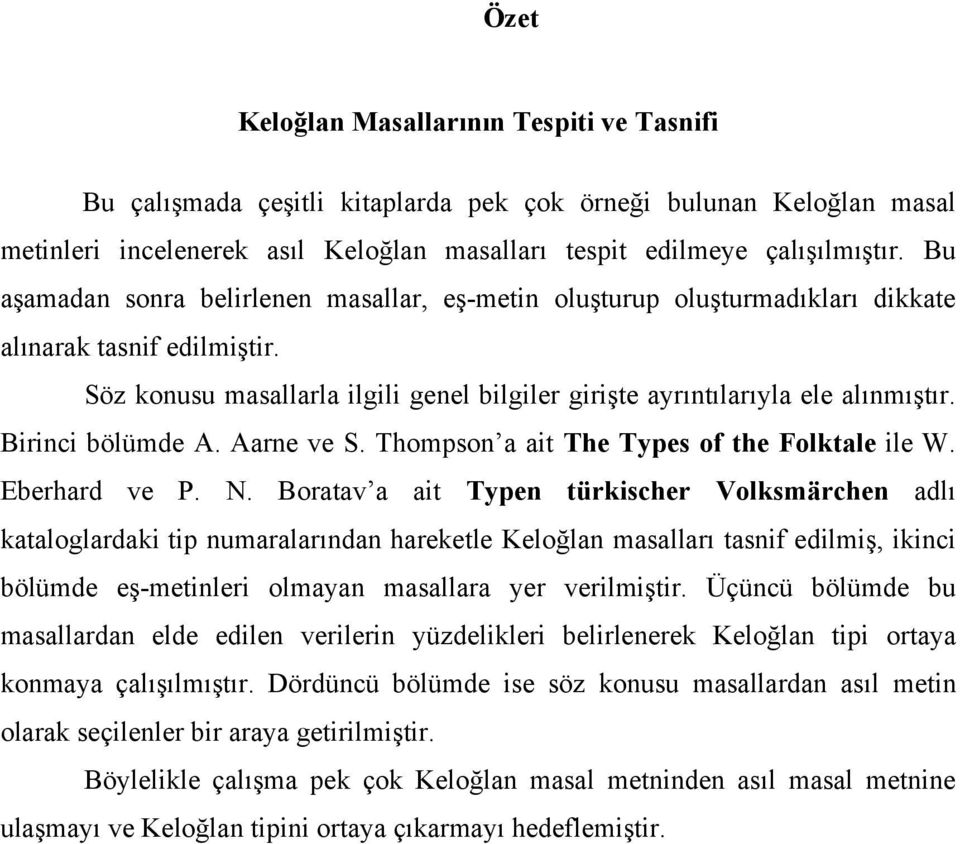 Özet

Keloğlan Masallarının Tespiti ve Tasnifi

Bu çalışmada çeşitli kitaplarda pek çok örneği bulunan Keloğlan masal metinleri incelenerek asıl Keloğlan masalları tespit edilmeye çalışılmıştır. Bu aşamadan sonra belirlenen masallar, eş-metin oluşturup oluşturmadıkları dikkate alınarak tasnif edilmiştir.

Söz konusu masallarla ilgili genel bilgiler girişte ayrıntılarıyla ele alınmıştır. Birinci bölümde A. Aarne ve S. Thompson'a ait The Types of the Folktale ile W. Eberhard ve P. N. Boratav'a ait Typen türkischer Volksmärchen adlı kataloglardaki tip numaralarından hareketle Keloğlan masalları tasnif edilmiş, ikinci bölümde eş-metinleri olmayan masallara yer verilmiştir. Üçüncü bölümde bu masallardan elde edilen verilerin yüzdelikleri belirlenerek Keloğlan tipi ortaya konmaya çalışılmıştır. Dördüncü bölümde ise söz konusu masallardan asıl metin olarak seçilenler bir araya getirilmiştir.

Böylelikle çalışma pek çok Keloğlan masal metninden asıl masal metnine ulaşmayı ve Keloğlan tipini ortaya çıkarmayı hedeflemiştir.